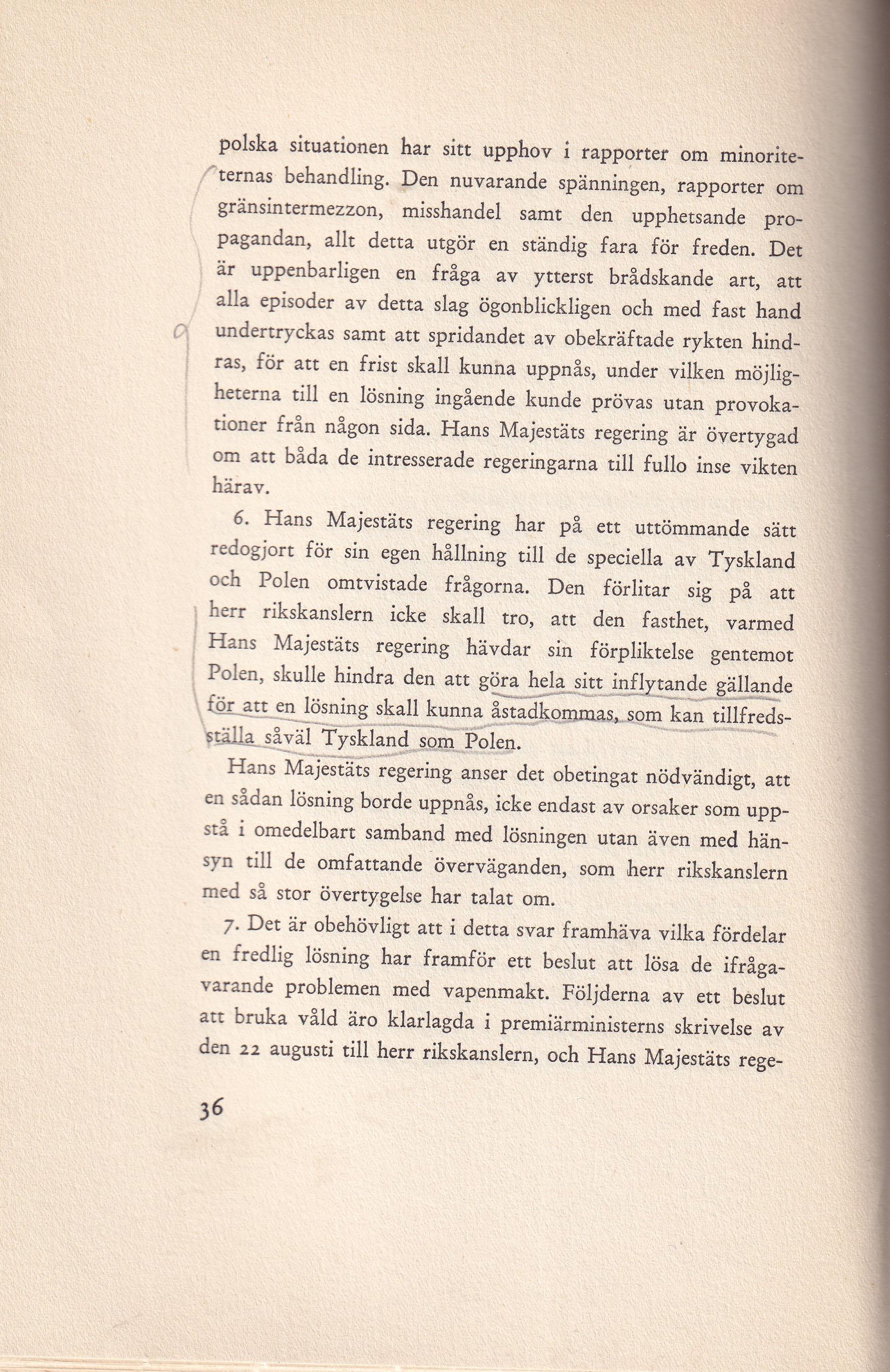 polska situationen har sitt upphov i rapporter om minoriteternas behandling. Den nuvarande spänningen, rapporter om gränsintermezzon, misshandel samt den upphetsande propagandan, allt detta utgör en ständig fara för freden. Det är uppenbarligen en fråga av ytterst brådskande art, att alla episoder av detta slag ögonblickligen och med fast hand undertryckas samt att spridandet av obekräftade rykten hindras, för att en frist skall kunna uppnås, under vilken möjligheterna till en lösning ingående kunde prövas utan provokationer från någon sida. Hans Majestäts regering är övertygad om att båda de intresserade regeringarna till fullo inse vikten härav.

6. Hans Majestäts regering har på ett uttömmande sätt redogjort för sin egen hållning till de speciella av Tyskland och Polen omtvistade frågorna. Den förlitar sig på att herr rikskanslern icke skall tro, att den fasthet, varmed Hans Majestäts regering hävdar sin förpliktelse gentemot Polen, skulle hindra den att göra hela sitt inflytande gällande för att en lösning skall kunna åstadkommas, som kan tillfredsställa såväl Tyskland som Polen.

Hans Majestäts regering anser det obetingat nödvändigt, att en sådan lösning borde uppnås, icke endast av orsaker som uppstå i omedelbart samband med lösningen utan även med hänsyn till de omfattande överväganden, som herr rikskanslern med så stor övertygelse har talat om.

7. Det är obehövligt att i detta svar framhäva vilka fördelar en fredlig lösning har framför ett beslut att lösa de ifrågavarande problemen med vapenmakt. Följderna av ett beslut att bruka våld äro klarlagda i premiärministerns skrivelse av den 22 augusti till herr rikskanslern, och Hans Majestäts rege-

36